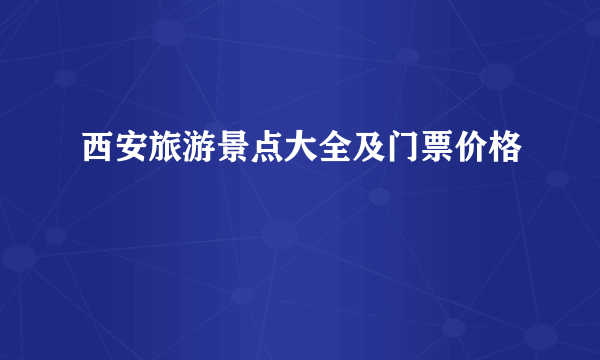 西安旅游景点大全及门票价格